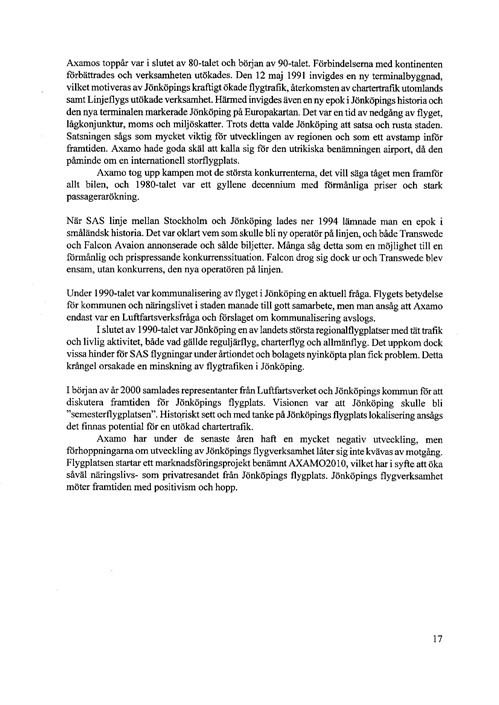 Axamos toppår var i slutet av 80-talet och början av 90-talet. Förbindelserna med kontinenten förbättrades och verksamheten utökades. Den 12 maj 1991 invigdes en ny terminalbyggnad, vilket motiveras av Jönköpings kraftigt ökade flygtrafik, återkomsten av chartertrafik utomlands samt Linjeflygs utökade verksamhet. Härmed invigdes även en ny epok i Jönköpings historia och den nya terminalen markerade Jönköping på Europakartan. Det var en tid av nedgång av flyget, lågkonjunktur, moms och miljöskatter. Trots detta valde Jönköping att satsa och rusta staden. Satsningen sågs som mycket viktig för utvecklingen av regionen och som ett avstamp inför framtiden. Axamo hade goda skäl att kalla sig för den utrikiska benämningen airport, då den påminde om en internationell storflygplats.

Axamo tog upp kampen mot de största konkurrenterna, det vill säga tåget men framför allt bilen, och 1980-talet var ett gyllene decennium med förmånliga priser och stark passagerarökning.

När SAS linje mellan Stockholm och Jönköping lades ner 1994 lämnade man en epok i småländsk historia. Det var oklart vem som skulle bli ny operatör på linjen, och både Transwede och Falcon Avaion annonserade och sålde biljetter. Många såg detta som en möjlighet till en förmånlig och prispressande konkurrenssituation. Falcon drog sig dock ur och Transwede blev ensam, utan konkurrens, den nya operatören på linjen.

Under 1990-talet var kommunalisering av flyget i Jönköping en aktuell fråga. Flygets betydelse för kommunen och näringslivet i staden manade till gott samarbete, men man ansåg att Axamo endast var en Luftfartsverksfråga och förslaget om kommunalisering avslogs.

I slutet av 1990-talet var Jönköping en av landets största regionalflygplatser med tät trafik och livlig aktivitet, både vad gällde reguljärflyg, charterflyg och allmänflyg. Det uppkom dock vissa hinder för SAS flygningar under årtiondet och bolagets nyinköpta plan fick problem. Detta krångel orsakade en minskning av flygtrafiken i Jönköping.

I början av år 2000 samlades representanter från Luftfartsverket och Jönköpings kommun för att diskutera framtiden för Jönköpings flygplats. Visionen var att Jönköping skulle bli "semesterflygplatsen". Historiskt sett och med tanke på Jönköpings flygplats lokalisering ansågs det finnas potential för en utökad chartertrafik.

Axamo har under de senaste åren haft en mycket negativ utveckling, men förhoppningarna om utveckling av Jönköpings flygverksamhet låter sig inte kvävas av motgång. Flygplatsen startar ett marknadsföringsprojekt benämnt AXAMO2010, vilket har i syfte att öka såväl näringslivs- som privatresandet från Jönköpings flygplats. Jönköpings flygverksamhet möter framtiden med positivism och hopp.

17